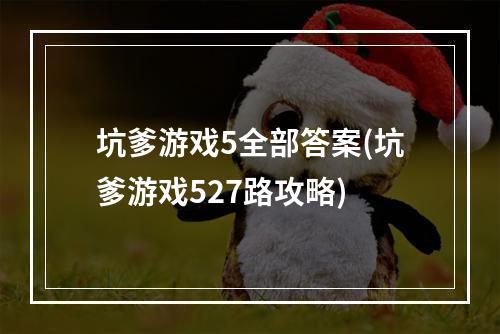 坑爹游戏5全部答案(坑爹游戏527路攻略)